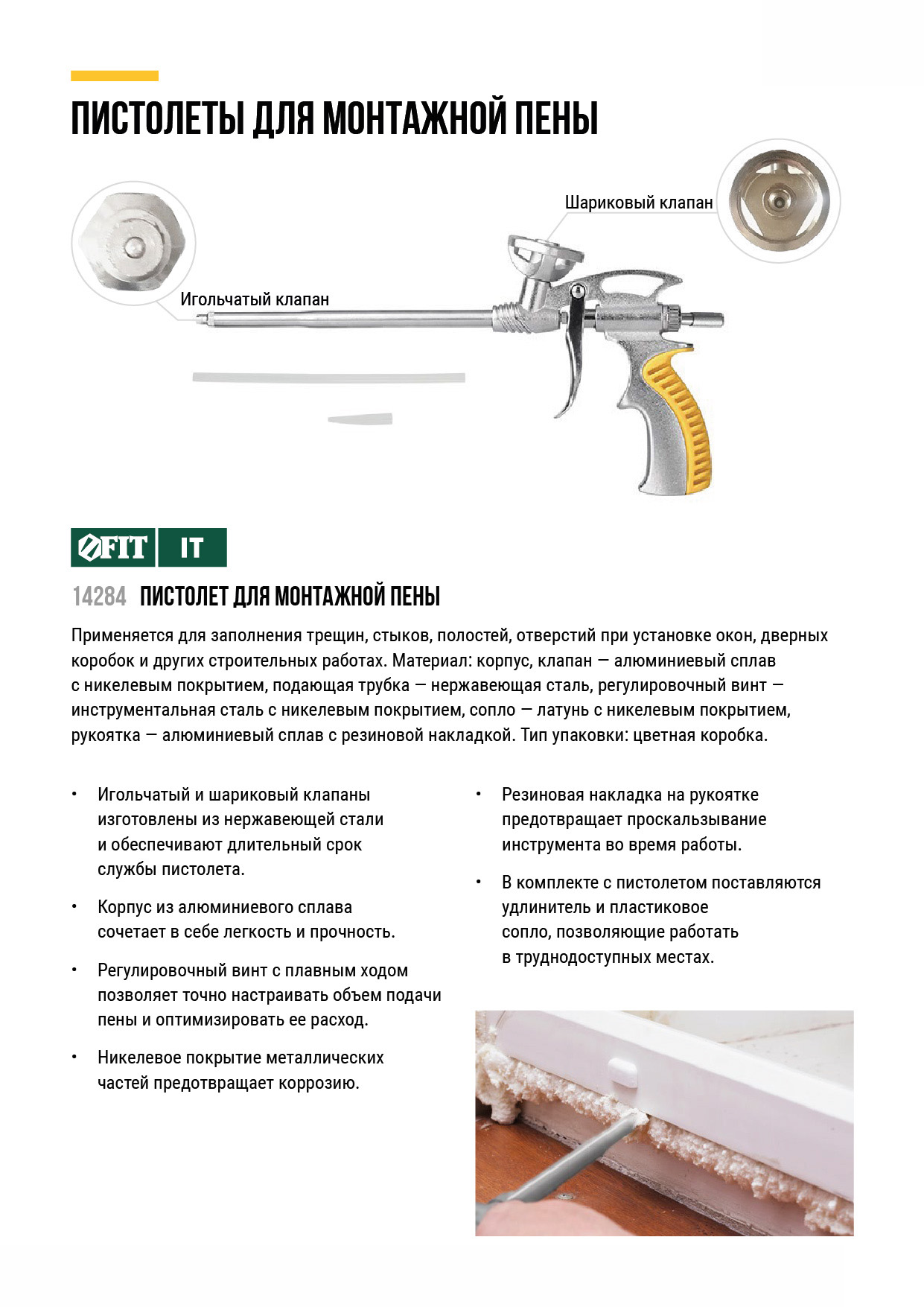 ПИСТОЛЕТЫ ДЛЯ МОНТАЖНОЙ ПЕНЫ

Шариковый клапан

Игольчатый клапан

FIT IT

14284 ПИСТОЛЕТ ДЛЯ МОНТАЖНОЙ ПЕНЫ

Применяется для заполнения трещин, стыков, полостей, отверстий при установке окон, дверных коробок и других строительных работах. Материал: корпус, клапан — алюминиевый сплав с никелевым покрытием, подающая трубка — нержавеющая сталь, регулировочный винт — инструментальная сталь с никелевым покрытием, сопло — латунь с никелевым покрытием, рукоятка — алюминиевый сплав с резиновой накладкой. Тип упаковки: цветная коробка.

• Игольчатый и шариковый клапаны изготовлены из нержавеющей стали и обеспечивают длительный срок службы пистолета.

• Корпус из алюминиевого сплава сочетает в себе легкость и прочность.

• Регулировочный винт с плавным ходом позволяет точно настраивать объем подачи пены и оптимизировать ее расход.

• Никелевое покрытие металлических частей предотвращает коррозию.

• Резиновая накладка на рукоятке предотвращает проскальзывание инструмента во время работы.

• В комплекте с пистолетом поставляются удлинитель и пластиковое сопло, позволяющие работать в труднодоступных местах.